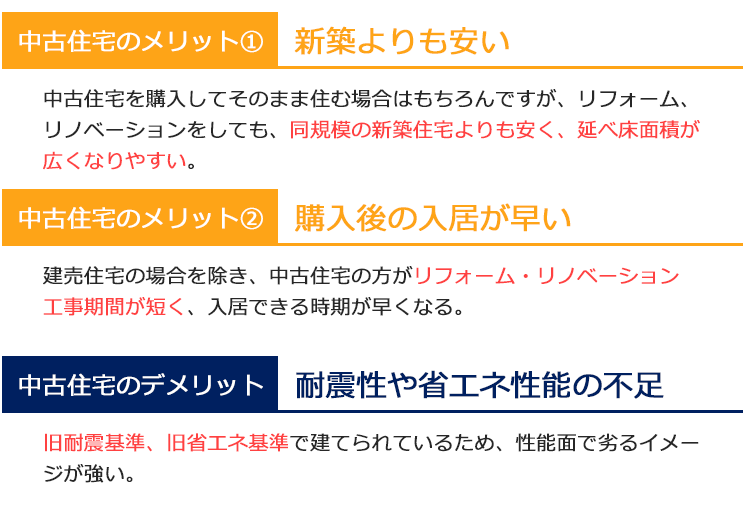 中古住宅のメリット① 新築よりも安い

中古住宅を購入してそのまま住む場合はもちろんですが、リフォーム、リノベーションをしても、同規模の新築住宅よりも安く、延べ床面積が広くなりやすい。

中古住宅のメリット② 購入後の入居が早い

建売住宅の場合を除き、中古住宅の方がリフォーム・リノベーション工事期間が短く、入居できる時期が早くなる。

中古住宅のデメリット 耐震性や省エネ性能の不足

旧耐震基準、旧省エネ基準で建てられているため、性能面で劣るイメージが強い。